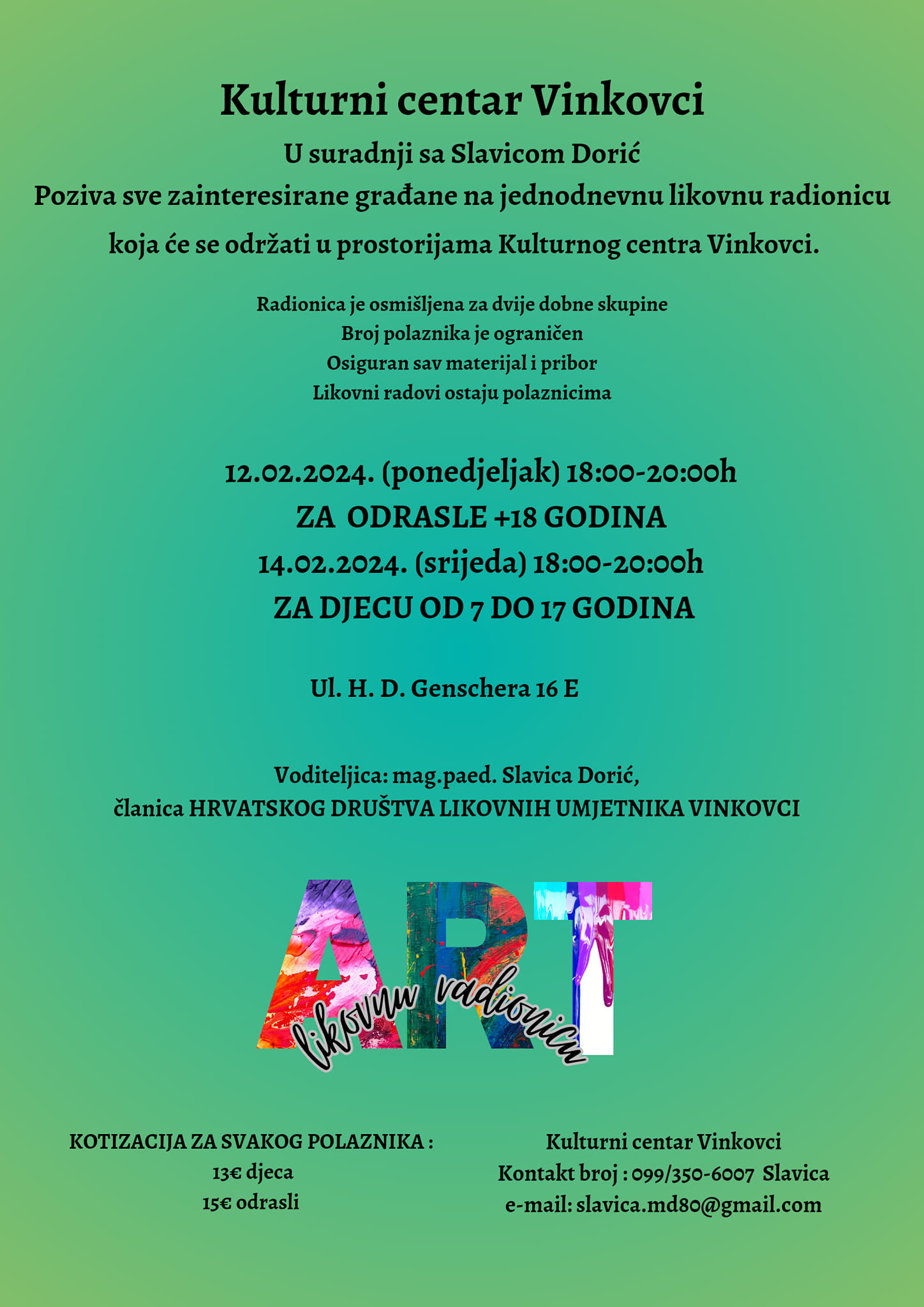 Kulturni centar Vinkovci
U suradnji sa Slavicom Dorić
Poziva sve zainteresirane građane na jednodnevnu likovnu radionicu
koja će se održati u prostorijama Kulturnog centra Vinkovci.

Radionica je osmišljena za dvije dobne skupine
Broj polaznika je ograničen
Osiguran sav materijal i pribor
Likovni radovi ostaju polaznicima

12.02.2024. (ponedjeljak) 18:00-20:00h
ZA ODRASLE +18 GODINA
14.02.2024. (srijeda) 18:00-20:00h
ZA DJECU OD 7 DO 17 GODINA

Ul. H. D. Genschera 16 E

Voditeljica: mag.paed. Slavica Dorić,
članica HRVATSKOG DRUŠTVA LIKOVNIH UMJETNIKA VINKOVCI

ART
likovnu radionicu

KOTIZACIJA ZA SVAKOG POLAZNIKA :
13€ djeca
15€ odrasli

Kulturni centar Vinkovci
Kontakt broj : 099/350-6007 Slavica
e-mail: slavica.md80@gmail.com